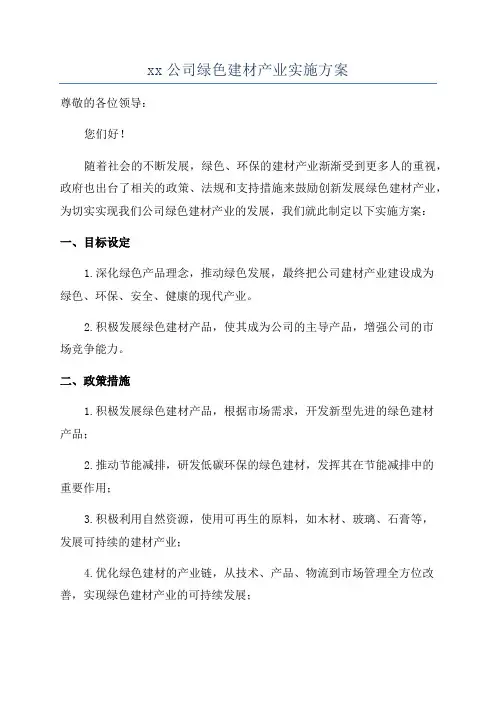 xx 公司绿色建材产业实施方案

尊敬的各位领导：

您们好！

随着社会的不断发展，绿色、环保的建材产业渐渐受到更多人的重视，政府也出台了相关的政策、法规和支持措施来鼓励创新发展绿色建材产业，为切实实现我们公司绿色建材产业的发展，我们就此制定以下实施方案：

一、目标设定

1.深化绿色产品理念，推动绿色发展，最终把公司建材产业建设成为绿色、环保、安全、健康的现代产业。

2.积极发展绿色建材产品，使其成为公司的主导产品，增强公司的市场竞争能力。

二、政策措施

1.积极发展绿色建材产品，根据市场需求，开发新型先进的绿色建材产品；

2.推动节能减排，研发低碳环保的绿色建材，发挥其在节能减排中的重要作用；

3.积极利用自然资源，使用可再生的原料，如木材、玻璃、石膏等，发展可持续的建材产业；

4.优化绿色建材的产业链，从技术、产品、物流到市场管理全方位改善，实现绿色建材产业的可持续发展；